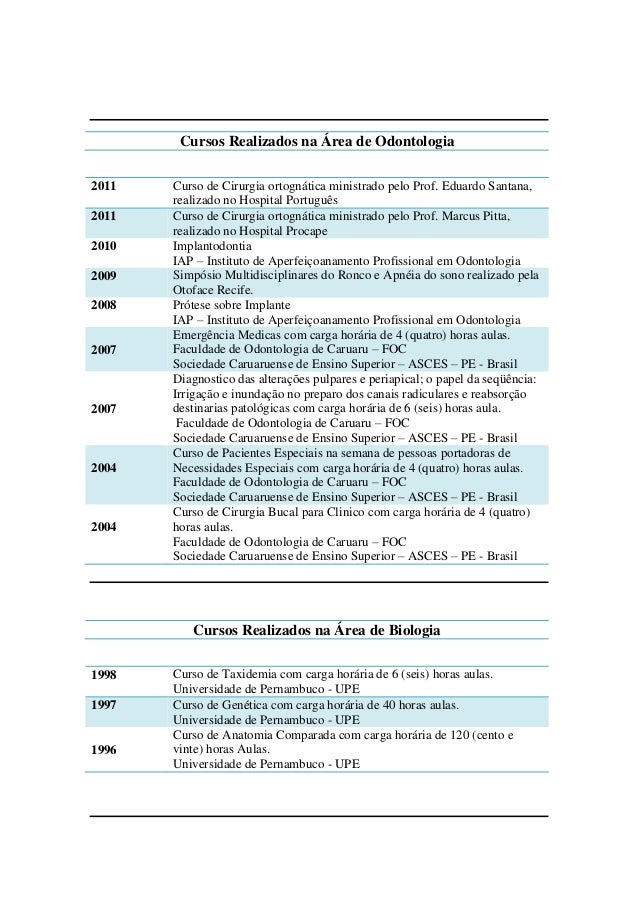 Cursos Realizados na Área de Odontologia

| | |
|---|---|
| 2011 | Curso de Cirurgia ortognática ministrado pelo Prof. Eduardo Santana, realizado no Hospital Português |
| 2011 | Curso de Cirurgia ortognática ministrado pelo Prof. Marcus Pitta, realizado no Hospital Procape |
| 2010 | Implantodontia IAP – Instituto de Aperfeiçoanamento Profissional em Odontologia |
| 2009 | Simpósio Multidisciplinares do Ronco e Apnéia do sono realizado pela Otoface Recife. |
| 2008 | Prótese sobre Implante IAP – Instituto de Aperfeiçoanamento Profissional em Odontologia |
| 2007 | Emergência Medicas com carga horária de 4 (quatro) horas aulas. Faculdade de Odontologia de Caruaru – FOC Sociedade Caruaruense de Ensino Superior – ASCES – PE - Brasil |
| 2007 | Diagnostico das alterações pulpares e periapical; o papel da seqüência: Irrigação e inundação no preparo dos canais radiculares e reabsorção destinarias patológicas com carga horária de 6 (seis) horas aula. Faculdade de Odontologia de Caruaru – FOC Sociedade Caruaruense de Ensino Superior – ASCES – PE - Brasil |
| 2004 | Curso de Pacientes Especiais na semana de pessoas portadoras de Necessidades Especiais com carga horária de 4 (quatro) horas aulas. Faculdade de Odontologia de Caruaru – FOC Sociedade Caruaruense de Ensino Superior – ASCES – PE - Brasil |
| 2004 | Curso de Cirurgia Bucal para Clinico com carga horária de 4 (quatro) horas aulas. Faculdade de Odontologia de Caruaru – FOC Sociedade Caruaruense de Ensino Superior – ASCES – PE - Brasil |

Cursos Realizados na Área de Biologia

| | |
|---|---|
| 1998 | Curso de Taxidemia com carga horária de 6 (seis) horas aulas. Universidade de Pernambuco - UPE |
| 1997 | Curso de Genética com carga horária de 40 horas aulas. Universidade de Pernambuco - UPE |
| 1996 | Curso de Anatomia Comparada com carga horária de 120 (cento e vinte) horas Aulas. Universidade de Pernambuco - UPE |